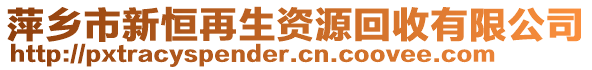 萍乡市新恒再生资源回收有限公司
http://pxtracyspender.cn.coovee.com